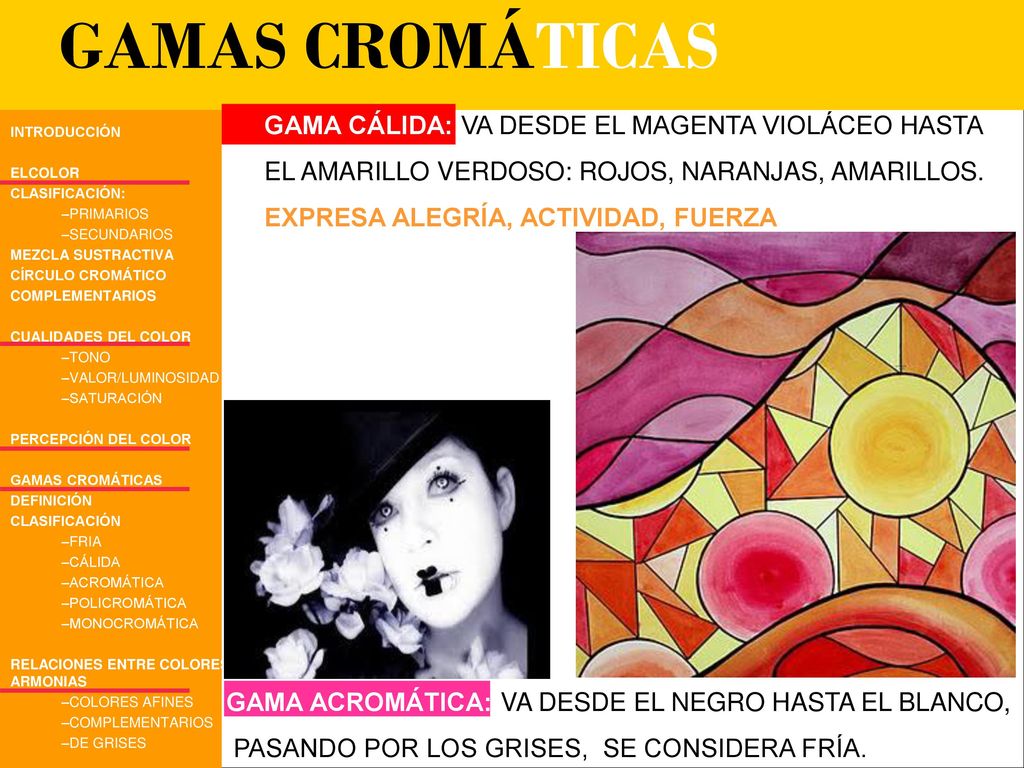 GAMAS CROMÁTICAS

INTRODUCCIÓN

ELCOLOR
CLASIFICACIÓN:
–PRIMARIOS
–SECUNDARIOS
MEZCLA SUSTRACTIVA
CÍRCULO CROMÁTICO
COMPLEMENTARIOS

CUALIDADES DEL COLOR
–TONO
–VALOR/LUMINOSIDAD
–SATURACIÓN

PERCEPCIÓN DEL COLOR

GAMAS CROMÁTICAS
DEFINICIÓN
CLASIFICACIÓN
–FRIA
–CÁLIDA
–ACROMÁTICA
–POLICROMÁTICA
–MONOCROMÁTICA

RELACIONES ENTRE COLORES
ARMONIAS
–COLORES AFINES
–COMPLEMENTARIOS
–DE GRISES

GAMA CÁLIDA: VA DESDE EL MAGENTA VIOLÁCEO HASTA EL AMARILLO VERDOSO: ROJOS, NARANJAS, AMARILLOS.
EXPRESA ALEGRÍA, ACTIVIDAD, FUERZA

GAMA ACROMÁTICA: VA DESDE EL NEGRO HASTA EL BLANCO, PASANDO POR LOS GRISES, SE CONSIDERA FRÍA.